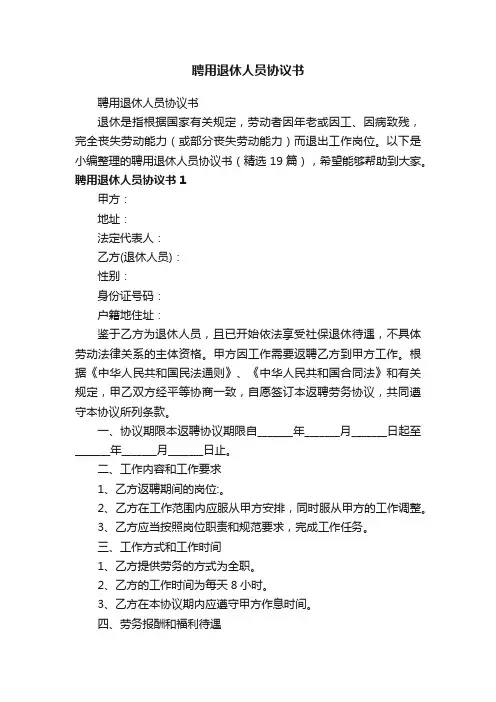 聘用退休人员协议书

聘用退休人员协议书

退休是指根据国家有关规定，劳动者因年老或因工、因病致残，完全丧失劳动能力（或部分丧失劳动能力）而退出工作岗位。以下是小编整理的聘用退休人员协议书（精选 19 篇），希望能够帮助到大家。

聘用退休人员协议书 1

甲方：

地址：

法定代表人：

乙方(退休人员)：

性别：

身份证号码：

户籍地住址：

鉴于乙方为退休人员，且已开始依法享受社保退休待遇，不具体劳动法律关系的主体资格。甲方因工作需要返聘乙方到甲方工作。根据《中华人民共和国民法通则》、《中华人民共和国合同法》和有关规定，甲乙双方经平等协商一致，自愿签订本返聘劳务协议，共同遵守本协议所列条款。

一、协议期限本返聘协议期限自______年______月______日起至______年______月______日止。

二、工作内容和工作要求

1、乙方返聘期间的岗位:。

2、乙方在工作范围内应服从甲方安排，同时服从甲方的工作调整。

3、乙方应当按照岗位职责和规范要求，完成工作任务。

三、工作方式和工作时间

1、乙方提供劳务的方式为全职。

2、乙方的工作时间为每天 8 小时。

3、乙方在本协议期内应遵守甲方作息时间。

四、劳务报酬和福利待遇